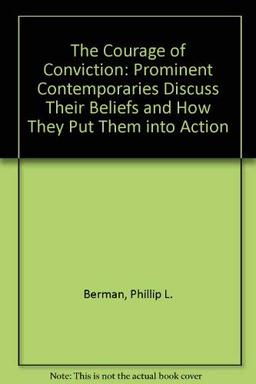 The Courage of Conviction: Prominent Contemporaries Discuss Their Beliefs and How They Put Them into Action

Berman, Phillip L.

Note: This is not the actual book cover